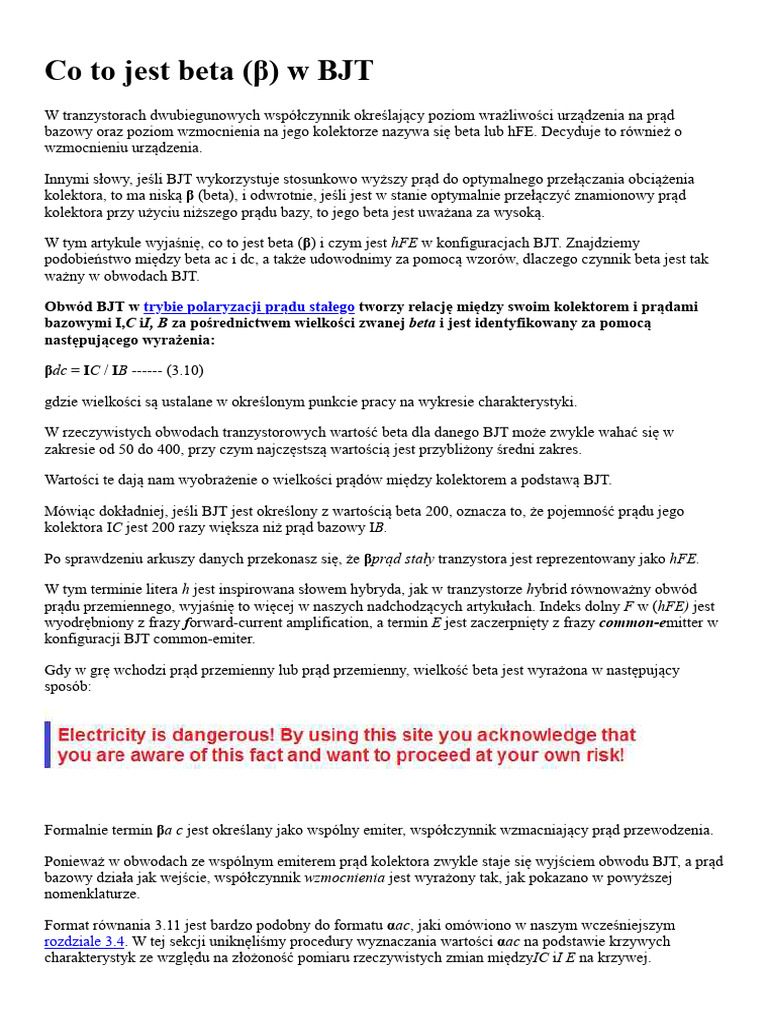 Co to jest beta (β) w BJT

W tranzystorach dwubiegunowych współczynnik określający poziom wrażliwości urządzenia na prąd bazowy oraz poziom wzmocnienia na jego kolektorze nazywa się beta lub hFE. Decyduje to również o wzmocnieniu urządzenia.

Innymi słowy, jeśli BJT wykorzystuje stosunkowo wyższy prąd do optymalnego przełączania obciążenia kolektora, to ma niską β (beta), i odwrotnie, jeśli jest w stanie optymalnie przełączyć znamionowy prąd kolektora przy użyciu niższego prądu bazy, to jego beta jest uważana za wysoką.

W tym artykule wyjaśnię, co to jest beta (β) i czym jest hFE w konfiguracjach BJT. Znajdziemy podobieństwo między beta ac i dc, a także udowodnimy za pomocą wzorów, dlaczego czynnik beta jest tak ważny w obwodach BJT.

Obwód BJT w trybie polaryzacji prądu stałego tworzy relację między swoim kolektorem i prądami bazowymi I,C iI, B za pośrednictwem wielkości zwanej beta i jest identyfikowany za pomocą następującego wyrażenia:

βdc = IC / IB ------ (3.10)

gdzie wielkości są ustalane w określonym punkcie pracy na wykresie charakterystyki.

W rzeczywistych obwodach tranzystorowych wartość beta dla danego BJT może zwykle wahać się w zakresie od 50 do 400, przy czym najczęstszą wartością jest przybliżony średni zakres.

Wartości te dają nam wyobrażenie o wielkości prądów między kolektorem a podstawą BJT.

Mówiąc dokładniej, jeśli BJT jest określony z wartością beta 200, oznacza to, że pojemność prądu jego kolektora IC jest 200 razy większa niż prąd bazowy IB.

Po sprawdzeniu arkuszy danych przekonasz się, że βprąd stały tranzystora jest reprezentowany jako hFE.

W tym terminie litera h jest inspirowana słowem hybryda, jak w tranzystorze hybrid równoważny obwód prądu przemiennego, wyjaśnię to więcej w naszych nadchodzących artykułach. Indeks dolny F w (hFE) jest wyodrębniony z frazy forward-current amplification, a termin E jest zaczerpnięty z frazy common-emitter w konfiguracji BJT common-emiter.

Gdy w grę wchodzi prąd przemienny lub prąd przemienny, wielkość beta jest wyrażona w następujący sposób:

Electricity is dangerous! By using this site you acknowledge that you are aware of this fact and want to proceed at your own risk!

Formalnie termin βa c jest określany jako wspólny emiter, współczynnik wzmacniający prąd przewodzenia.

Ponieważ w obwodach ze wspólnym emiterem prąd kolektora zwykle staje się wyjściem obwodu BJT, a prąd bazowy działa jak wejście, współczynnik wzmocnienia jest wyrażony tak, jak pokazano w powyższej nomenklaturze.

Format równania 3.11 jest bardzo podobny do formatu αac, jaki omówiono w naszym wcześniejszym rozdziale 3.4. W tej sekcji uniknęliśmy procedury wyznaczania wartości αac na podstawie krzywych charakterystyk ze względu na złożoność pomiaru rzeczywistych zmian międzyIC iI E na krzywej.